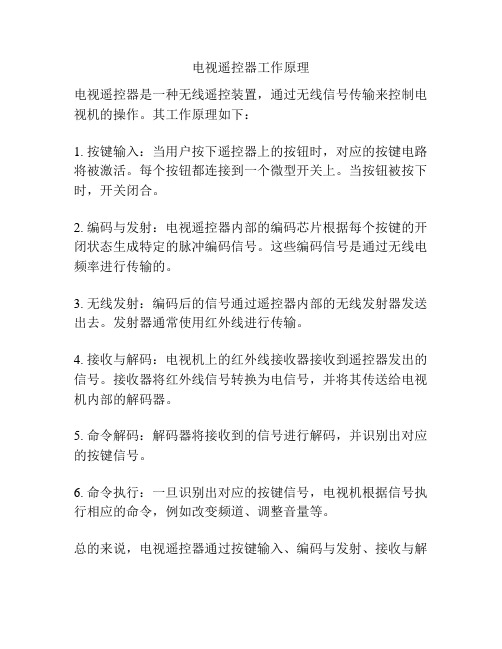 电视遥控器工作原理

电视遥控器是一种无线遥控装置，通过无线信号传输来控制电视机的操作。其工作原理如下：

1. 按键输入：当用户按下遥控器上的按钮时，对应的按键电路将被激活。每个按钮都连接到一个微型开关上。当按钮被按下时，开关闭合。

2. 编码与发射：电视遥控器内部的编码芯片根据每个按键的开闭状态生成特定的脉冲编码信号。这些编码信号是通过无线电频率进行传输的。

3. 无线发射：编码后的信号通过遥控器内部的无线发射器发送出去。发射器通常使用红外线进行传输。

4. 接收与解码：电视机上的红外线接收器接收到遥控器发出的信号。接收器将红外线信号转换为电信号，并将其传送给电视机内部的解码器。

5. 命令解码：解码器将接收到的信号进行解码，并识别出对应的按键信号。

6. 命令执行：一旦识别出对应的按键信号，电视机根据信号执行相应的命令，例如改变频道、调整音量等。

总的来说，电视遥控器通过按键输入、编码与发射、接收与解